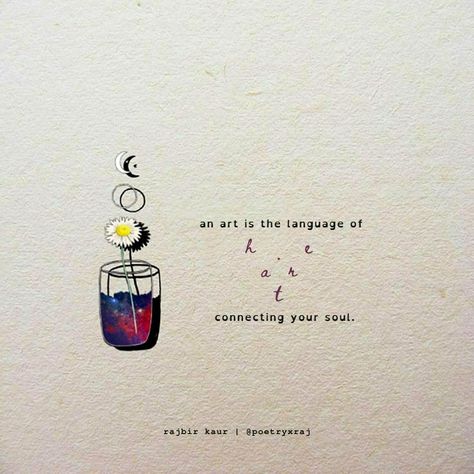 an art is the language of

h e
a r
t

connecting your soul.

rajbir kaur | @poetryxraj